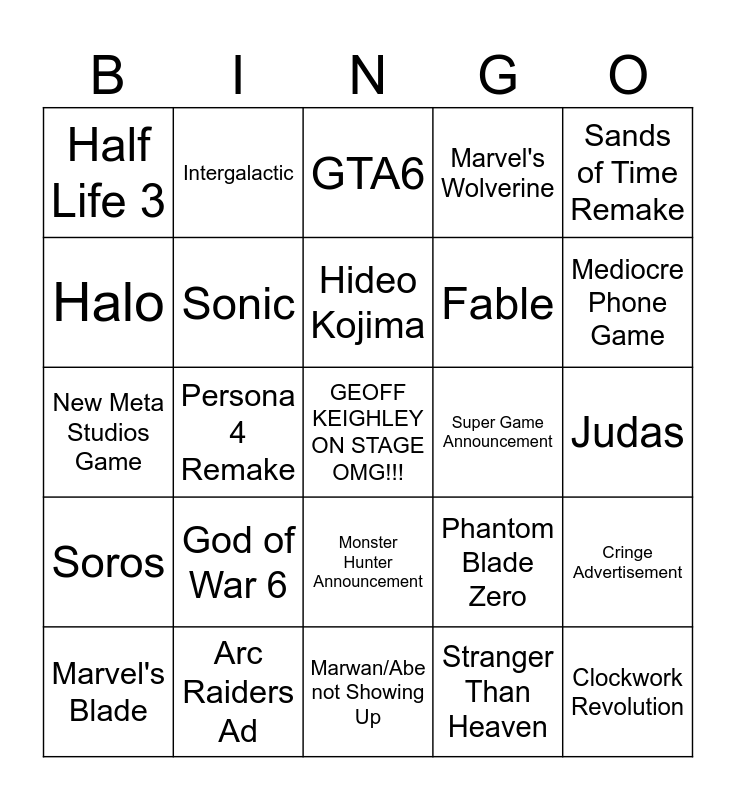 | B | I | N | G | O |
|---|---|---|---|---|
| Half Life 3 | Intergalactic | GTA6 | Marvel's Wolverine | Sands of Time Remake |
| Halo | Sonic | Hideo Kojima | Fable | Mediocre Phone Game |
| New Meta Studios Game | Persona 4 Remake | GEOFF KEIGHLEY ON STAGE OMG!!! | Super Game Announcement | Judas |
| Soros | God of War 6 | Monster Hunter Announcement | Phantom Blade Zero | Cringe Advertisement |
| Marvel's Blade | Arc Raiders Ad | Marwan/Abe not Showing Up | Stranger Than Heaven | Clockwork Revolution |